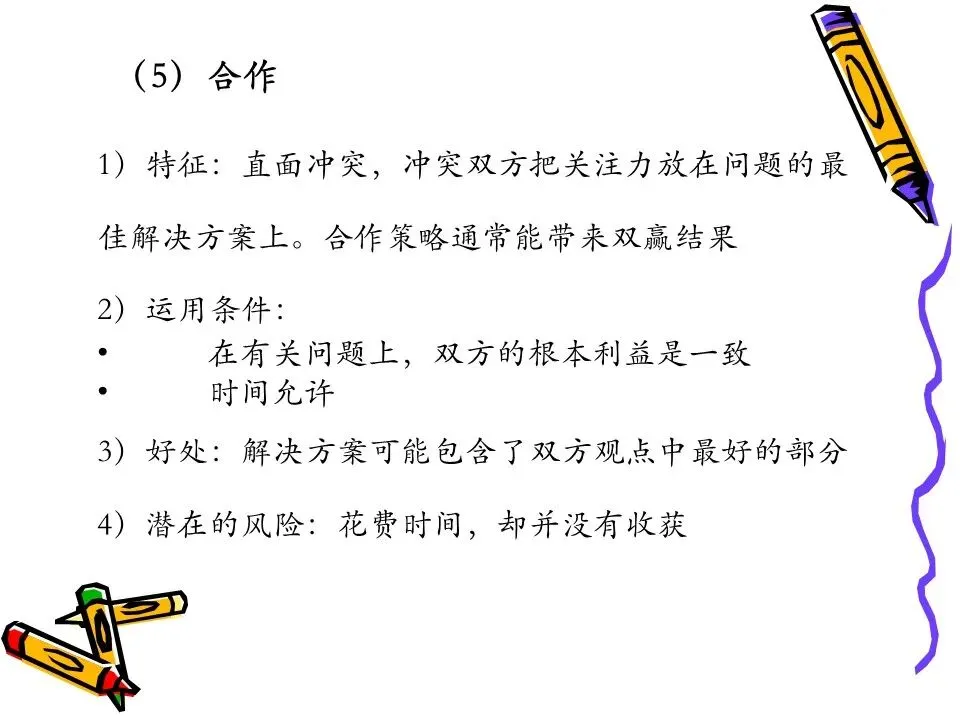 （5）合作

1）特征：直面冲突，冲突双方把关注力放在问题的最佳解决方案上。合作策略通常能带来双赢结果

2）运用条件：
• 在有关问题上，双方的根本利益是一致
• 时间允许

3）好处：解决方案可能包含了双方观点中最好的部分

4）潜在的风险：花费时间，却并没有收获